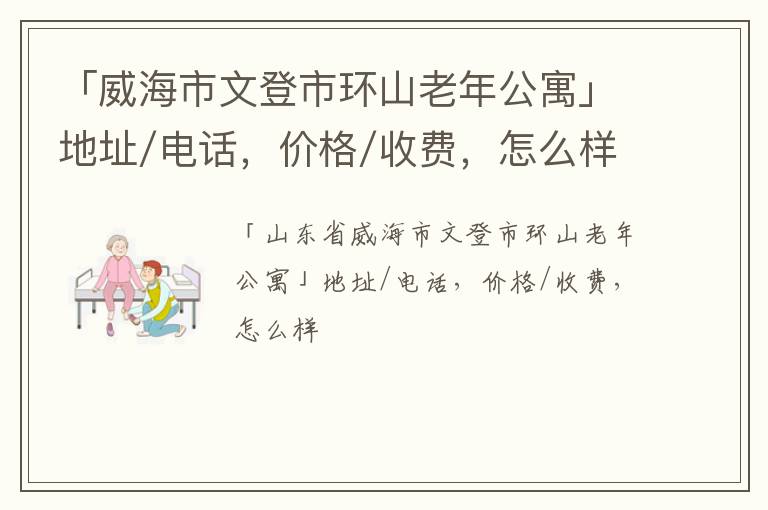 「威海市文登市环山老年公寓」地址/电话，价格/收费，怎么样

「山东省威海市文登市环山老年公寓」地址/电话，价格/收费，怎么样